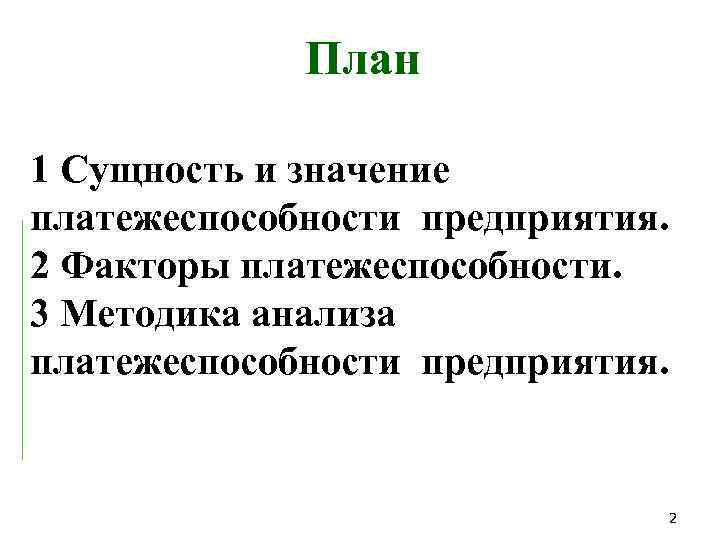 План

1 Сущность и значение платежеспособности предприятия.
2 Факторы платежеспособности.
3 Методика анализа платежеспособности предприятия.

2